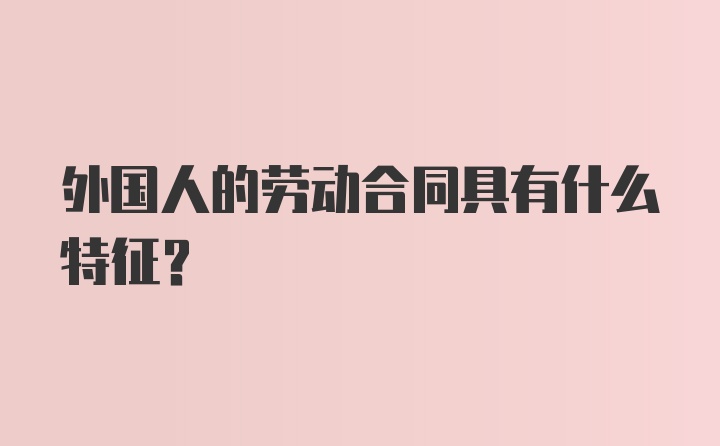 外国人的劳动合同具有什么特征?